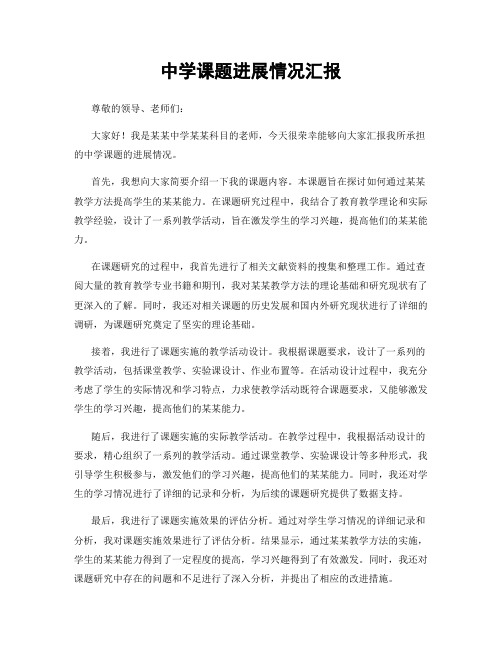 中学课题进展情况汇报

尊敬的领导、老师们：

大家好！我是某某中学某某科目的老师，今天很荣幸能够向大家汇报我所承担的中学课题的进展情况。

首先，我想向大家简要介绍一下我的课题内容。本课题旨在探讨如何通过某某教学方法提高学生的某某能力。在课题研究过程中，我结合了教育教学理论和实际教学经验，设计了一系列教学活动，旨在激发学生的学习兴趣，提高他们的某某能力。

在课题研究的过程中，我首先进行了相关文献资料的搜集和整理工作。通过查阅大量的教育教学专业书籍和期刊，我对某某教学方法的理论基础和研究现状有了更深入的了解。同时，我还对相关课题的历史发展和国内外研究现状进行了详细的调研，为课题研究奠定了坚实的理论基础。

接着，我进行了课题实施的教学活动设计。我根据课题要求，设计了一系列的教学活动，包括课堂教学、实验课设计、作业布置等。在活动设计过程中，我充分考虑了学生的实际情况和学习特点，力求使教学活动既符合课题要求，又能够激发学生的学习兴趣，提高他们的某某能力。

随后，我进行了课题实施的实际教学活动。在教学过程中，我根据活动设计的要求，精心组织了一系列的教学活动。通过课堂教学、实验课设计等多种形式，我引导学生积极参与，激发他们的学习兴趣，提高他们的某某能力。同时，我还对学生的学习情况进行了详细的记录和分析，为后续的课题研究提供了数据支持。

最后，我进行了课题实施效果的评估分析。通过对学生学习情况的详细记录和分析，我对课题实施效果进行了评估分析。结果显示，通过某某教学方法的实施，学生的某某能力得到了一定程度的提高，学习兴趣得到了有效激发。同时，我还对课题研究中存在的问题和不足进行了深入分析，并提出了相应的改进措施。